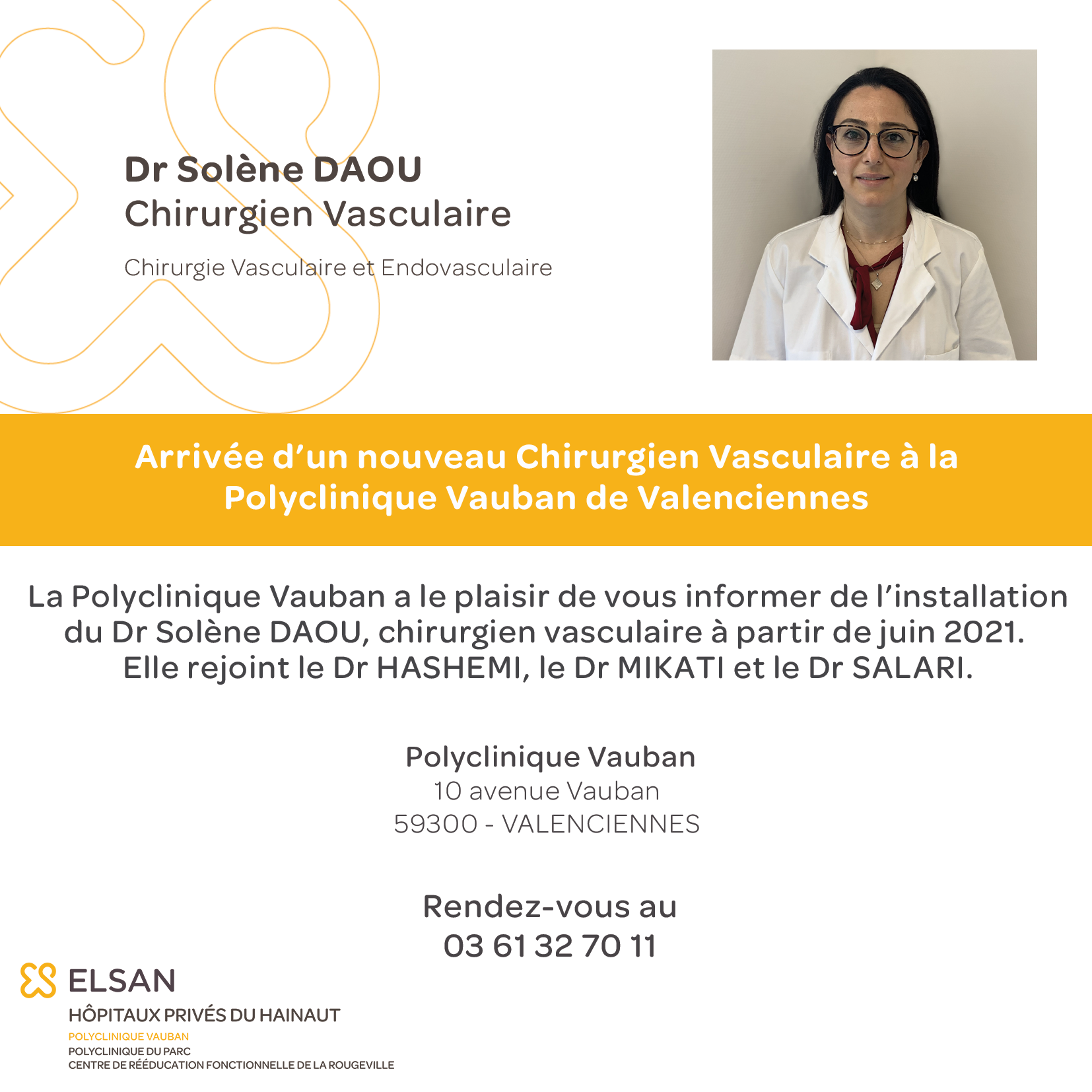 Dr Solène DAOU
Chirurgien Vasculaire

Chirurgie Vasculaire et Endovasculaire

Arrivée d'un nouveau Chirurgien Vasculaire à la Polyclinique Vauban de Valenciennes

La Polyclinique Vauban a le plaisir de vous informer de l'installation du Dr Solène DAOU, chirurgien vasculaire à partir de juin 2021. Elle rejoint le Dr HASHEMI, le Dr MIKATI et le Dr SALARI.

Polyclinique Vauban
10 avenue Vauban
59300 - VALENCIENNES

Rendez-vous au
03 61 32 70 11

ELSAN
HÔPITAUX PRIVÉS DU HAINAUT
POLYCLINIQUE VAUBAN
POLYCLINIQUE DU PARC
CENTRE DE RÉÉDUCATION FONCTIONNELLE DE LA ROUGEVILLE